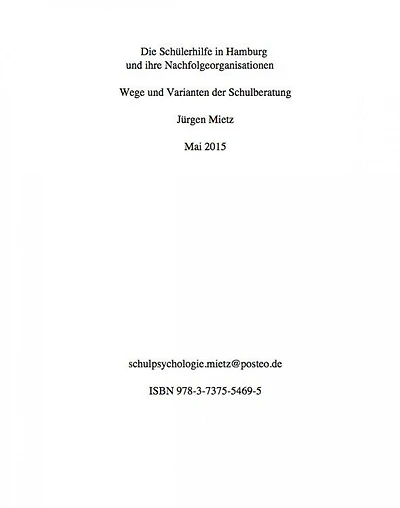 Die Schülerhilfe in Hamburg
und ihre Nachfolgeorganisationen

Wege und Varianten der Schulberatung

Jürgen Mietz

Mai 2015

schulpsychologie.mietz@posteo.de

ISBN 978-3-7375-5469-5